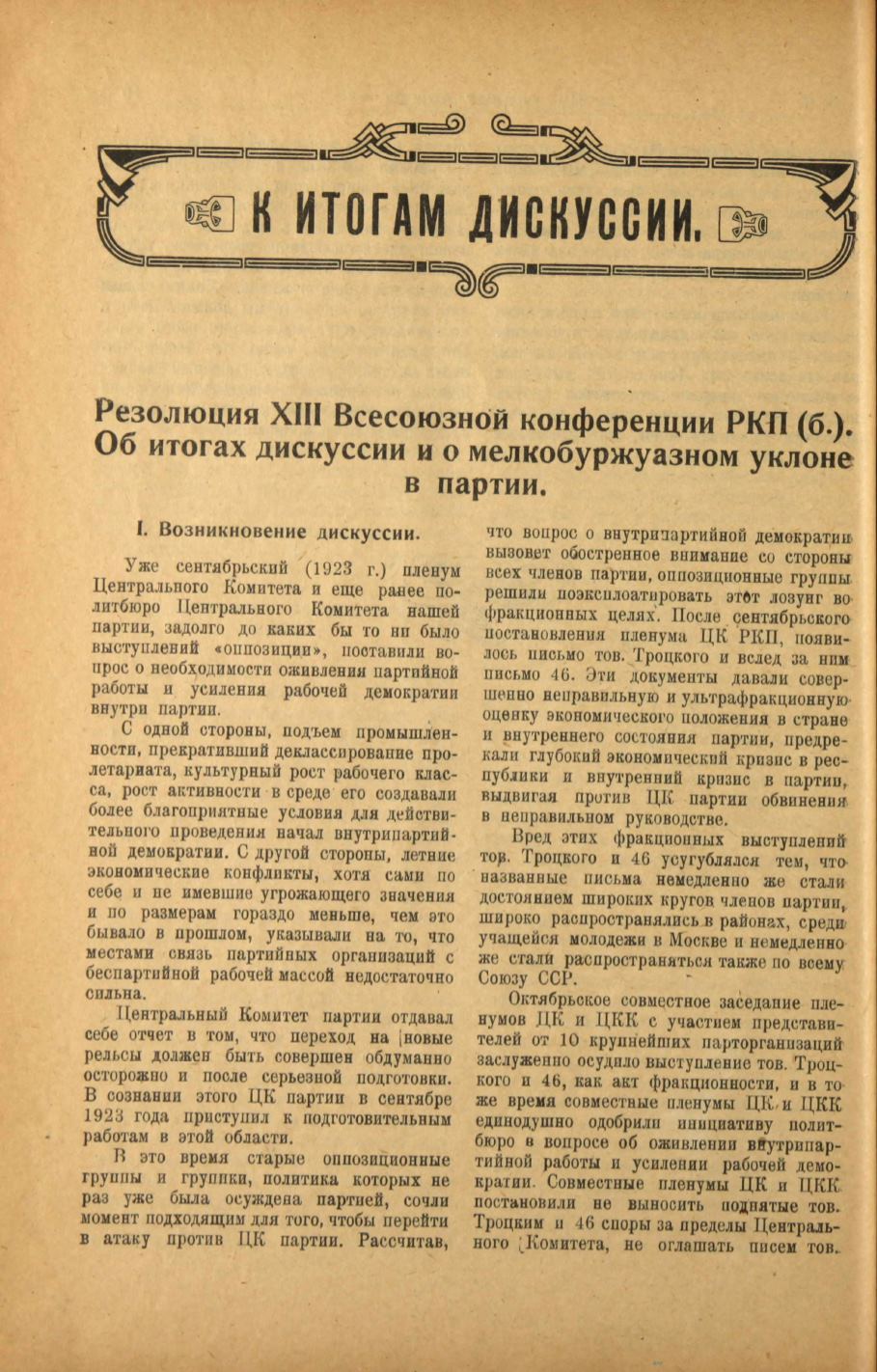 К ИТОГАМ ДИСКУССИИ.

Резолюция XIII Всесоюзной конференции РКП (б.). Об итогах дискуссии и о мелкобуржуазном уклоне в партии.

I. Возникновение дискуссии.

Уже сентябрьский (1923 г.) пленум Центрального Комитета и еще ранее политбюро Центрального Комитета нашей партии, задолго до каких бы то ни было выступлений «оппозиции», поставили вопрос о необходимости оживления партийной работы и усиления рабочей демократии внутри партии.

С одной стороны, подъем промышленности, прекративший деклассирование пролетариата, культурный рост рабочего класса, рост активности в среде его создавали более благоприятные условия для действительного проведения начал внутрипартийной демократии. С другой стороны, летние экономические конфликты, хотя сами по себе и не имевшие угрожающего значения и по размерам гораздо меньше, чем это бывало в прошлом, указывали на то, что местами связь партийных организаций с беспартийной рабочей массой недостаточно сильна.

Центральный Комитет партии отдавал себе отчет в том, что переход на новые рельсы должен быть совершен обдуманно осторожно и после серьезной подготовки. В сознании этого ЦК партии в сентябре 1923 года приступил к подготовительным работам в этой области.

В это время старые оппозиционные группы и группки, политика которых не раз уже была осуждена партией, сочли момент подходящим для того, чтобы перейти в атаку против ЦК партии. Рассчитав, что вопрос о внутрипартийной демократии вызовет обостренное внимание со стороны всех членов партии, оппозиционные группы решили поэксплоатировать этот лозунг во фракционных целях. После сентябрьского постановления пленума ЦК РКП, появилось письмо тов. Троцкого и вслед за ним письмо 46. Эти документы давали совершенно неправильную и ультрафракционную оценку экономического положения в стране и внутреннего состояния партии, предрекали глубокий экономический кризис в республики и внутренний кризис в партии, выдвигая против ЦК партии обвинения в неправильном руководстве.

Вред этих фракционных выступлений тов. Троцкого и 46 усугублялся тем, что названные письма немедленно же стали достоянием широких кругов членов партии, широко распространялись в районах, среди учащейся молодежи в Москве и немедленно же стали распространяться также по всему Союзу ССР.

Октябрьское совместное заседание пленумов ЦК и ЦКК с участием представителей от 10 крупнейших парторганизаций заслуженно осудило выступление тов. Троцкого и 46, как акт фракционности, и в то же время совместные пленумы ЦК и ЦКК единодушно одобрили инициативу политбюро в вопросе об оживлении внутрипартийной работы и усилении рабочей демократии. Совместные пленумы ЦК и ЦКК постановили не выносить поднятые тов. Троцким и 46 споры за пределы Центрального Комитета, не оглашать писем тов.